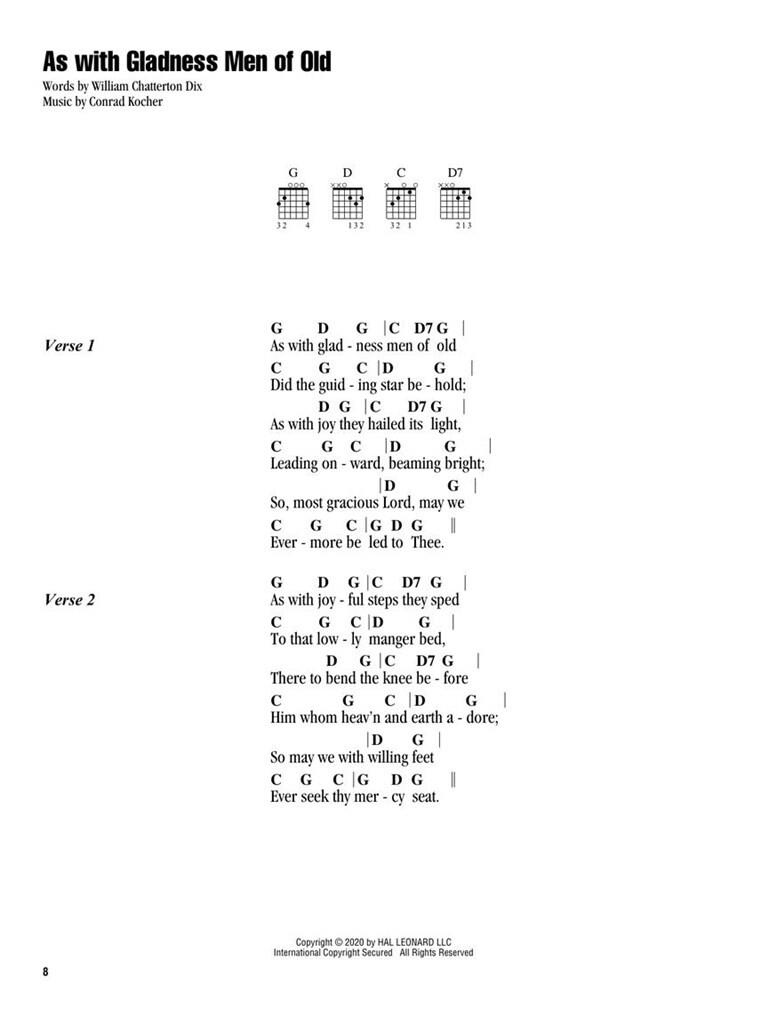 As with Gladness Men of Old

Words by William Chatterton Dix
Music by Conrad Kocher

G D C D7

32 4 132 32 1 213

Verse 1

G D G |C D7 G |
As with glad - ness men of old
C G C |D G |
Did the guid - ing star be - hold;
D G |C D7 G |
As with joy they hailed its light,
C G C |D G |
Leading on - ward, beaming bright;
|D G |
So, most gracious Lord, may we
C G C |G D G ||
Ever - more be led to Thee.

Verse 2

G D G |C D7 G |
As with joy - ful steps they sped
C G C |D G |
To that low - ly manger bed,
D G |C D7 G |
There to bend the knee be - fore
C G C |D G |
Him whom heav'n and earth a - dore;
|D G |
So may we with willing feet
C G C |G D G ||
Ever seek thy mer - cy seat.

Copyright © 2020 by HAL LEONARD LLC
International Copyright Secured All Rights Reserved

8